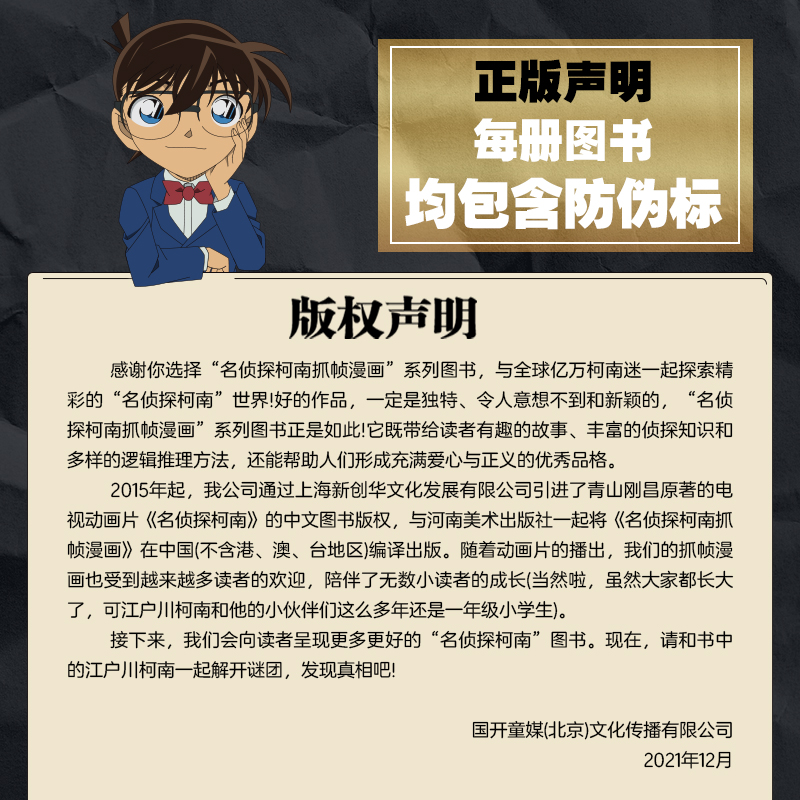 正版声明
每册图书
均包含防伪标

版权声明

感谢你选择“名侦探柯南抓帧漫画”系列图书，与全球亿万柯南迷一起探索精彩的“名侦探柯南”世界!好的作品，一定是独特、令人意想不到和新颖的，“名侦探柯南抓帧漫画”系列图书正是如此!它既带给读者有趣的故事、丰富的侦探知识和多样的逻辑推理方法，还能帮助人们形成充满爱心与正义的优秀品格。

2015年起，我公司通过上海新创华文化发展有限公司引进了青山刚昌原著的电视动画片《名侦探柯南》的中文图书版权，与河南美术出版社一起将《名侦探柯南抓帧漫画》在中国(不含港、澳、台地区)编译出版。随着动画片的播出，我们的抓帧漫画也受到越来越多读者的欢迎，陪伴了无数小读者的成长(当然啦，虽然大家都长大了，可江户川柯南和他的小伙伴们这么多年还是一年级小学生)。

接下来，我们会向读者呈现更多更好的“名侦探柯南”图书。现在，请和书中的江户川柯南一起解开谜团，发现真相吧!

国开童媒(北京)文化传播有限公司
2021年12月